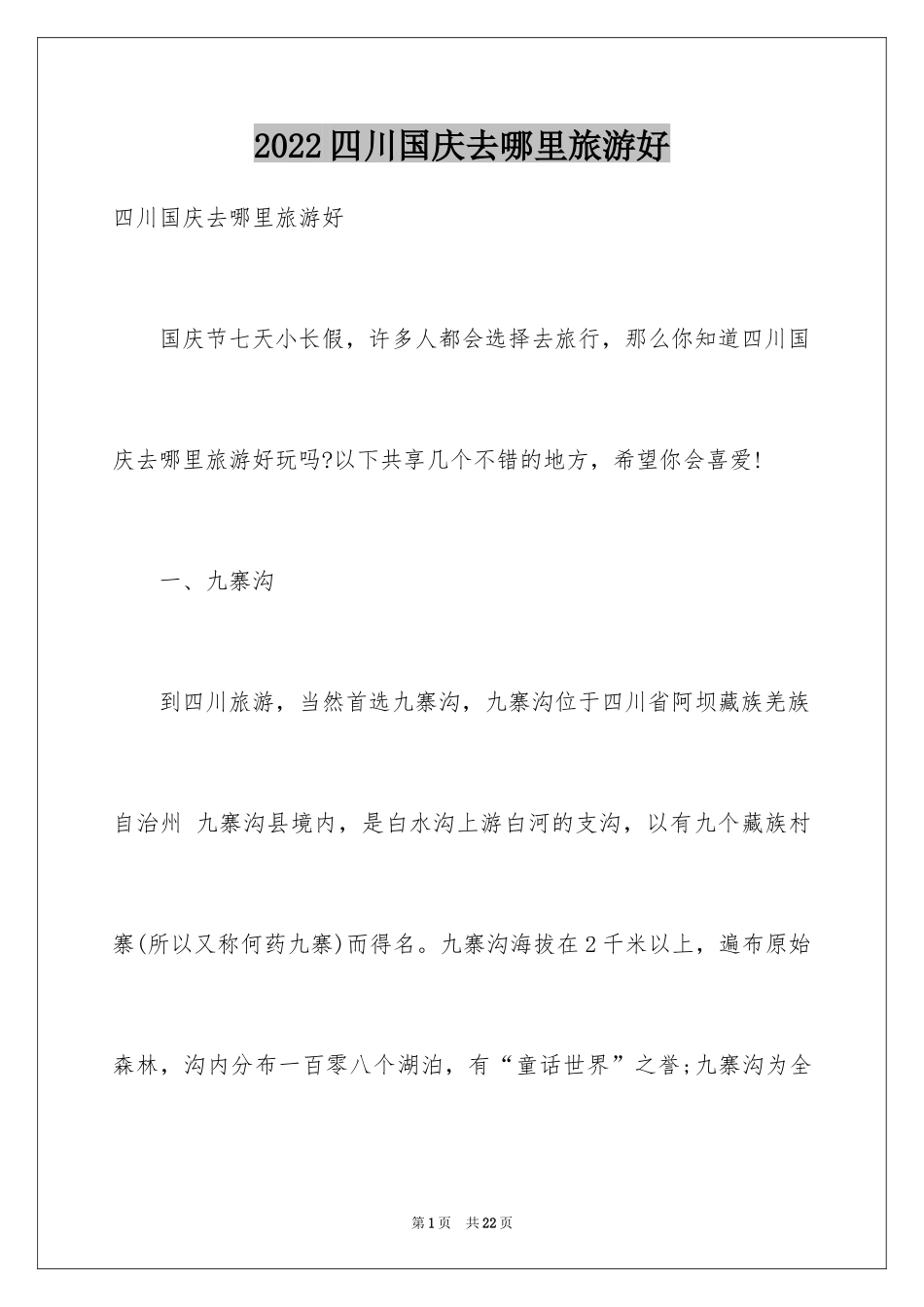 2022四川国庆去哪里旅游好

四川国庆去哪里旅游好

国庆节七天小长假，许多人都会选择去旅行，那么你知道四川国庆去哪里旅游好玩吗?以下共享几个不错的地方，希望你会喜爱!

一、九寨沟

到四川旅游，当然首选九寨沟，九寨沟位于四川省阿坝藏族羌族自治州 九寨沟县境内，是白水沟上游白河的支沟，以有九个藏族村寨(所以又称何药九寨)而得名。九寨沟海拔在2千米以上，遍布原始森林，沟内分布一百零八个湖泊，有“童话世界”之誉;九寨沟为全

第1页 共22页